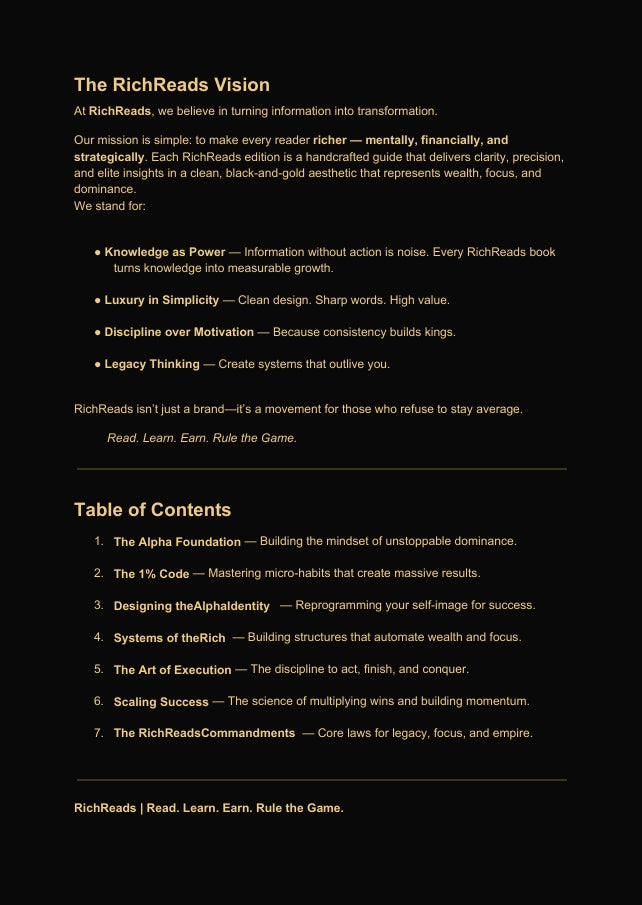 The RichReads Vision

At RichReads, we believe in turning information into transformation.

Our mission is simple: to make every reader richer — mentally, financially, and strategically. Each RichReads edition is a handcrafted guide that delivers clarity, precision, and elite insights in a clean, black-and-gold aesthetic that represents wealth, focus, and dominance.
We stand for:

● Knowledge as Power — Information without action is noise. Every RichReads book turns knowledge into measurable growth.

● Luxury in Simplicity — Clean design. Sharp words. High value.

● Discipline over Motivation — Because consistency builds kings.

● Legacy Thinking — Create systems that outlive you.

RichReads isn't just a brand—it's a movement for those who refuse to stay average.

Read. Learn. Earn. Rule the Game.

Table of Contents

1. The Alpha Foundation — Building the mindset of unstoppable dominance.
2. The 1% Code — Mastering micro-habits that create massive results.
3. Designing theAlphaIdentity — Reprogramming your self-image for success.
4. Systems of theRich — Building structures that automate wealth and focus.
5. The Art of Execution — The discipline to act, finish, and conquer.
6. Scaling Success — The science of multiplying wins and building momentum.
7. The RichReadsCommandments — Core laws for legacy, focus, and empire.

RichReads | Read. Learn. Earn. Rule the Game.